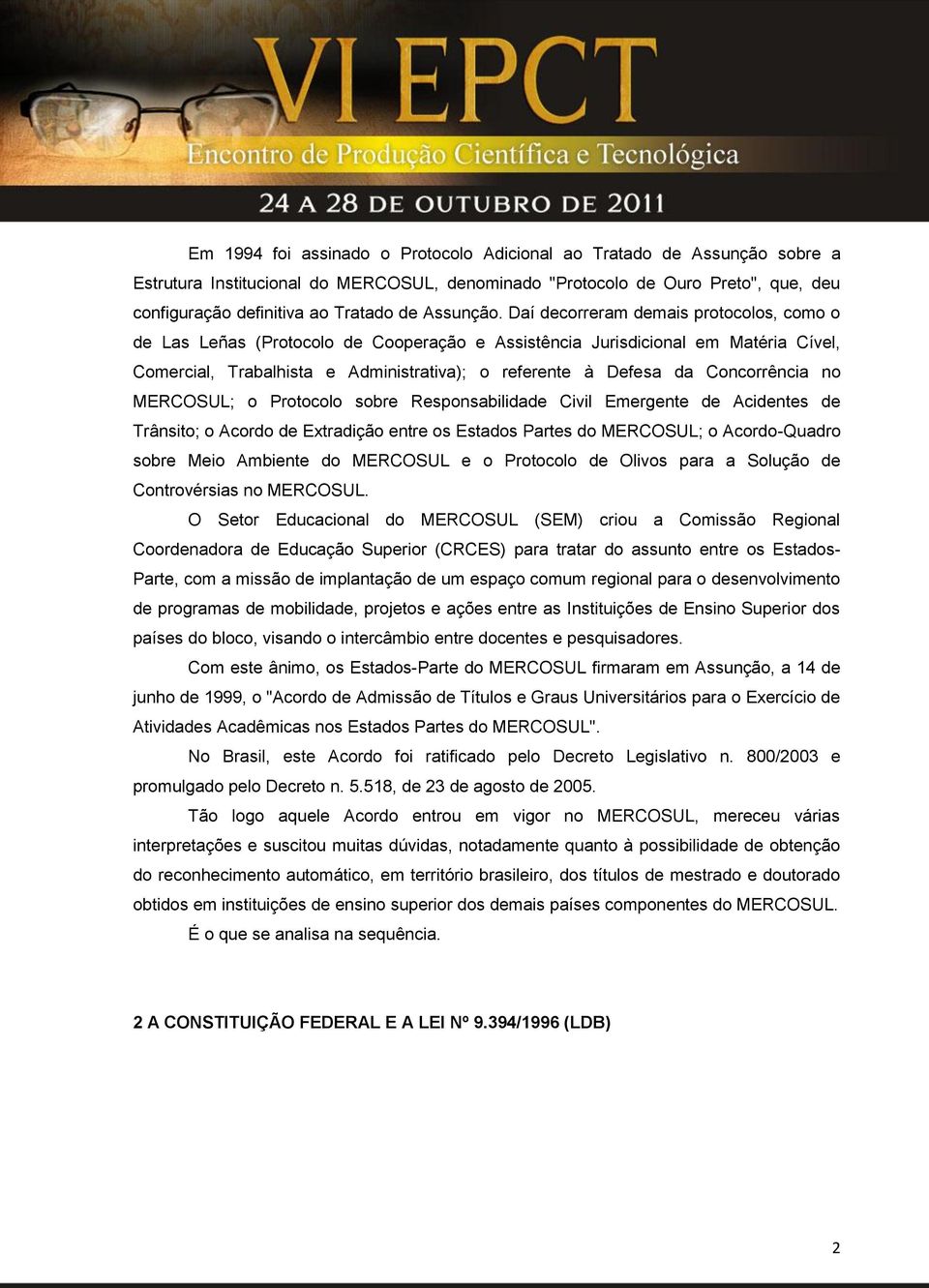 VI EPCT
Encontro de Produção Científica e Tecnológica
24 A 28 DE OUTUBRO DE 2011

Em 1994 foi assinado o Protocolo Adicional ao Tratado de Assunção sobre a Estrutura Institucional do MERCOSUL, denominado "Protocolo de Ouro Preto", que, deu configuração definitiva ao Tratado de Assunção. Daí decorreram demais protocolos, como o de Las Leñas (Protocolo de Cooperação e Assistência Jurisdicional em Matéria Cível, Comercial, Trabalhista e Administrativa); o referente à Defesa da Concorrência no MERCOSUL; o Protocolo sobre Responsabilidade Civil Emergente de Acidentes de Trânsito; o Acordo de Extradição entre os Estados Partes do MERCOSUL; o Acordo-Quadro sobre Meio Ambiente do MERCOSUL e o Protocolo de Olivos para a Solução de Controvérsias no MERCOSUL.

O Setor Educacional do MERCOSUL (SEM) criou a Comissão Regional Coordenadora de Educação Superior (CRCES) para tratar do assunto entre os Estados-Parte, com a missão de implantação de um espaço comum regional para o desenvolvimento de programas de mobilidade, projetos e ações entre as Instituições de Ensino Superior dos países do bloco, visando o intercâmbio entre docentes e pesquisadores.

Com este ânimo, os Estados-Parte do MERCOSUL firmaram em Assunção, a 14 de junho de 1999, o "Acordo de Admissão de Títulos e Graus Universitários para o Exercício de Atividades Acadêmicas nos Estados Partes do MERCOSUL".

No Brasil, este Acordo foi ratificado pelo Decreto Legislativo n. 800/2003 e promulgado pelo Decreto n. 5.518, de 23 de agosto de 2005.

Tão logo aquele Acordo entrou em vigor no MERCOSUL, mereceu várias interpretações e suscitou muitas dúvidas, notadamente quanto à possibilidade de obtenção do reconhecimento automático, em território brasileiro, dos títulos de mestrado e doutorado obtidos em instituições de ensino superior dos demais países componentes do MERCOSUL. É o que se analisa na sequência.

2 A CONSTITUIÇÃO FEDERAL E A LEI Nº 9.394/1996 (LDB)

2